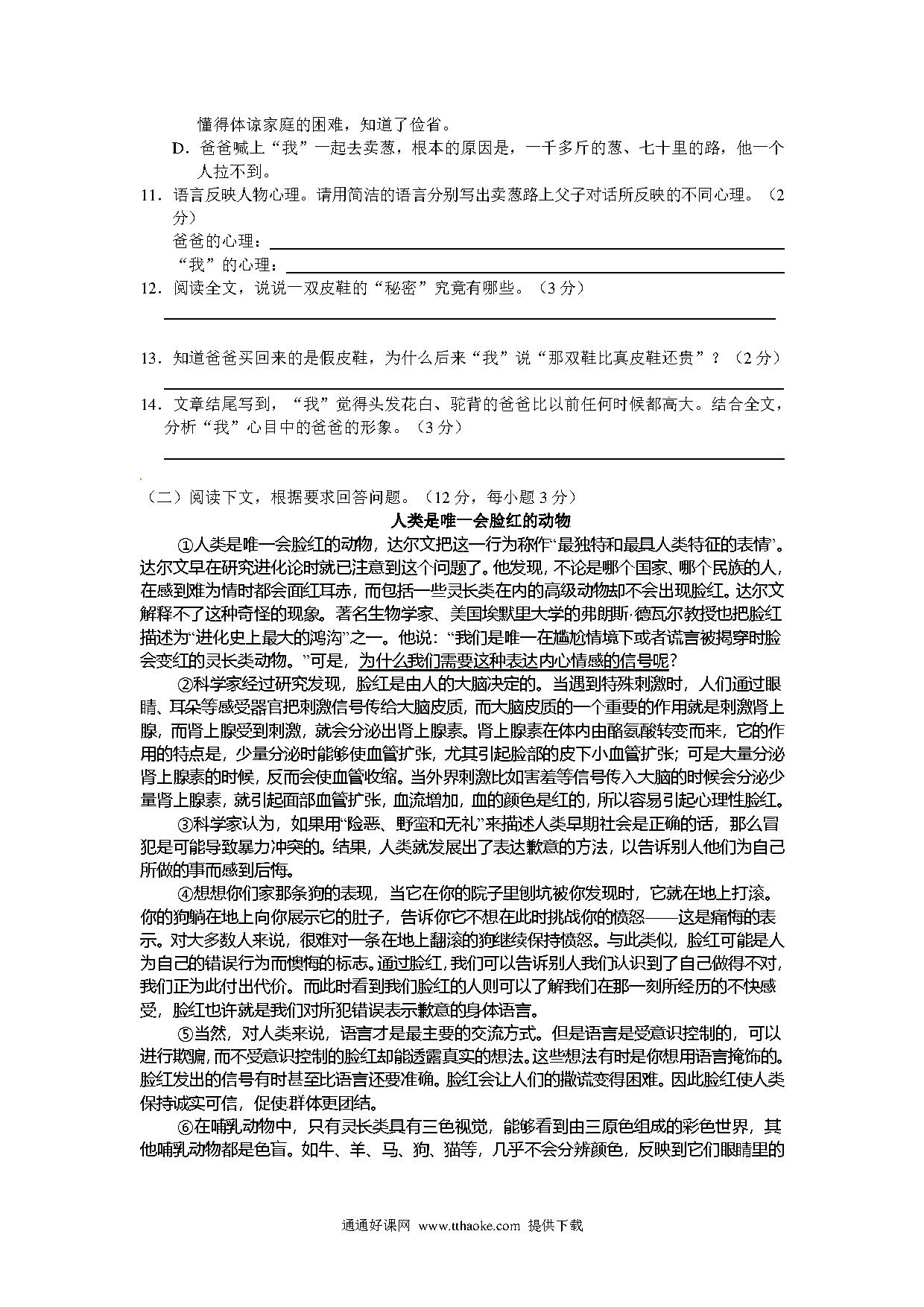 懂得体谅家庭的困难，知道了俭省。

D．爸爸喊上“我”一起去卖葱，根本的原因是，一千多斤的葱、七十里的路，他一个人拉不到。

11．语言反映人物心理。请用简洁的语言分别写出卖葱路上父子对话所反映的不同心理。（2分）

爸爸的心理：

“我”的心理：

12．阅读全文，说说一双皮鞋的“秘密”究竟有哪些。（3 分）

13．知道爸爸买回来的是假皮鞋，为什么后来“我”说“那双鞋比真皮鞋还贵”？（2 分）

14．文章结尾写到，“我”觉得头发花白、驼背的爸爸比以前任何时候都高大。结合全文，分析“我”心目中的爸爸的形象。（3 分）

（二）阅读下文，根据要求回答问题。（12 分，每小题 3 分）

人类是唯一会脸红的动物

①人类是唯一会脸红的动物，达尔文把这一行为称作“最独特和最具人类特征的表情”。达尔文早在研究进化论时就已注意到这个问题了。他发现，不论是哪个国家、哪个民族的人，在感到难为情时都会面红耳赤，而包括一些灵长类在内的高级动物却不会出现脸红。达尔文解释不了这种奇怪的现象。著名生物学家、美国埃默里大学的弗朗斯·德瓦尔教授也把脸红描述为“进化史上最大的鸿沟”之一。他说：“我们是唯一在尴尬情境下或者谎言被揭穿时脸会变红的灵长类动物。”可是，为什么我们需要这种表达内心情感的信号呢？

②科学家经过研究发现，脸红是由人的大脑决定的。当遇到特殊刺激时，人们通过眼睛、耳朵等感受器官把刺激信号传给大脑皮质，而大脑皮质的一个重要的作用就是刺激肾上腺，而肾上腺受到刺激，就会分泌出肾上腺素。肾上腺素在体内由酪氨酸转变而来，它的作用的特点是，少量分泌时能够使血管扩张，尤其引起脸部的皮下小血管扩张；可是大量分泌肾上腺素的时候，反而会使血管收缩。当外界刺激比如害羞等信号传入大脑的时候会分泌少量肾上腺素，就引起面部血管扩张，血流增加，血的颜色是红的，所以容易引起心理性脸红。

③科学家认为，如果用“险恶、野蛮和无礼”来描述人类早期社会是正确的话，那么冒犯是可能导致暴力冲突的。结果，人类就发展出了表达歉意的方法，以告诉别人他们为自己所做的事而感到后悔。

④想想你们家那条狗的表现，当它在你的院子里刨坑被你发现时，它就在地上打滚。你的狗躺在地上向你展示它的肚子，告诉你它不想在此时挑战你的愤怒——这是痛悔的表示。对大多数人来说，很难对一条在地上翻滚的狗继续保持愤怒。与此类似，脸红可能是人为自己的错误行为而懊悔的标志。通过脸红，我们可以告诉别人我们认识到了自己做得不对，我们正为此付出代价。而此时看到我们脸红的人则可以了解我们在那一刻所经历的不快感受，脸红也许就是我们对所犯错误表示歉意的身体语言。

⑤当然，对人类来说，语言才是最主要的交流方式。但是语言是受意识控制的，可以进行欺骗，而不受意识控制的脸红却能透露真实的想法。这些想法有时是你想用语言掩饰的。脸红发出的信号有时甚至比语言还要准确。脸红会让人们的撒谎变得困难。因此脸红使人类保持诚实可信，促使群体更团结。

⑥在哺乳动物中，只有灵长类具有三色视觉，能够看到由三原色组成的彩色世界，其他哺乳动物都是色盲。如牛、羊、马、狗、猫等，几乎不会分辨颜色，反映到它们眼睛里的

通通好课网 www.tthaoke.com 提供下载